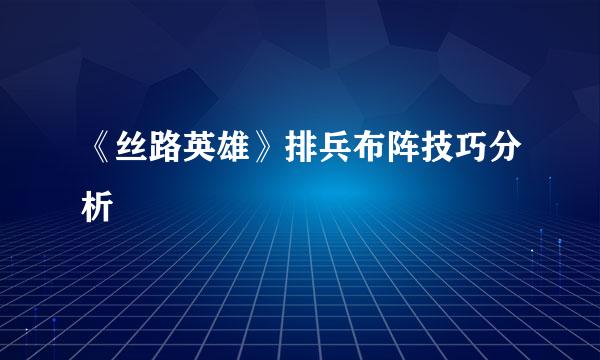 《丝路英雄》排兵布阵技巧分析